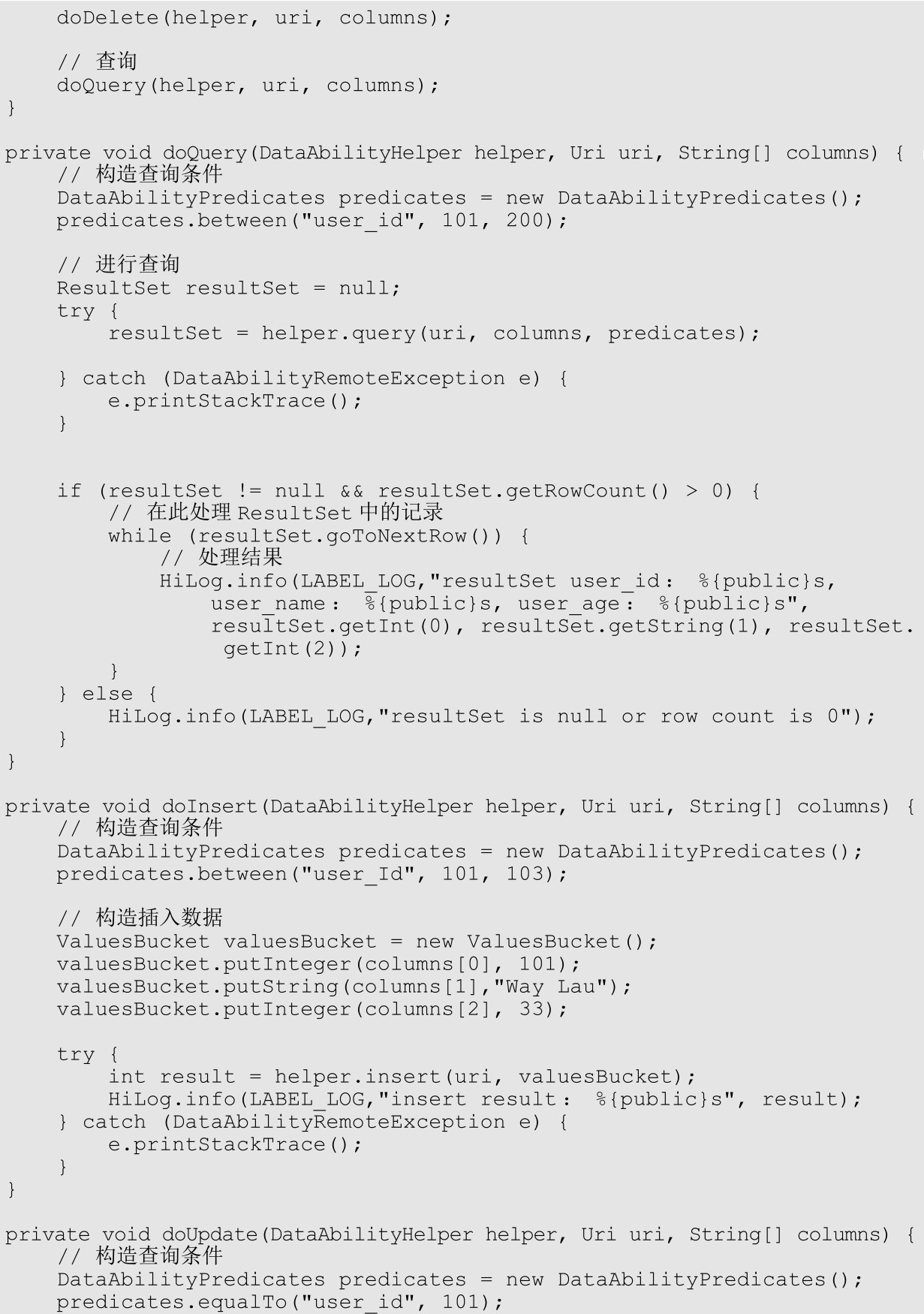 doDelete(helper, uri, columns);

    // 查询
    doQuery(helper, uri, columns);
}

private void doQuery(DataAbilityHelper helper, Uri uri, String[] columns) {
    // 构造查询条件
    DataAbilityPredicates predicates = new DataAbilityPredicates();
    predicates.between("user_id", 101, 200);

    // 进行查询
    ResultSet resultSet = null;
    try {
        resultSet = helper.query(uri, columns, predicates);

    } catch (DataAbilityRemoteException e) {
        e.printStackTrace();
    }


    if (resultSet != null && resultSet.getRowCount() > 0) {
        // 在此处理ResultSet中的记录
        while (resultSet.goToNextRow()) {
            // 处理结果
            HiLog.info(LABEL_LOG,"resultSet user_id: %{public}s,
                user_name: %{public}s, user_age: %{public}s",
                resultSet.getInt(0), resultSet.getString(1), resultSet.
                 getInt(2));
        }
    } else {
        HiLog.info(LABEL_LOG,"resultSet is null or row count is 0");
    }
}

private void doInsert(DataAbilityHelper helper, Uri uri, String[] columns) {
    // 构造查询条件
    DataAbilityPredicates predicates = new DataAbilityPredicates();
    predicates.between("user_Id", 101, 103);

    // 构造插入数据
    ValuesBucket valuesBucket = new ValuesBucket();
    valuesBucket.putInteger(columns[0], 101);
    valuesBucket.putString(columns[1],"Way Lau");
    valuesBucket.putInteger(columns[2], 33);

    try {
        int result = helper.insert(uri, valuesBucket);
        HiLog.info(LABEL_LOG,"insert result: %{public}s", result);
    } catch (DataAbilityRemoteException e) {
        e.printStackTrace();
    }
}

private void doUpdate(DataAbilityHelper helper, Uri uri, String[] columns) {
    // 构造查询条件
    DataAbilityPredicates predicates = new DataAbilityPredicates();
    predicates.equalTo("user_id", 101);